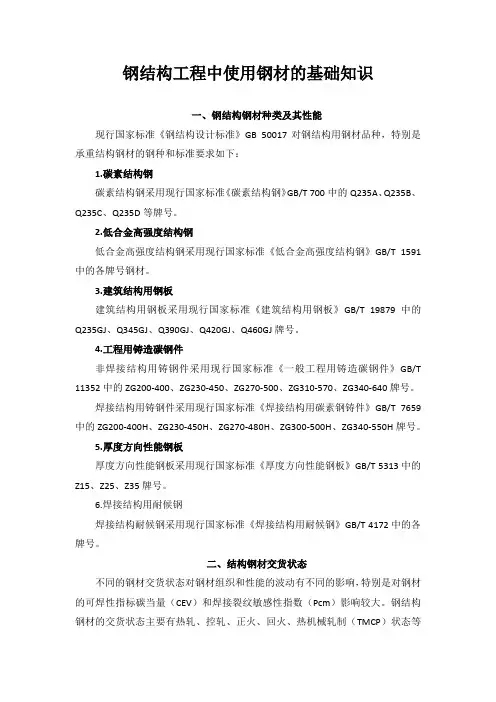 钢结构工程中使用钢材的基础知识

一、钢结构钢材种类及其性能

现行国家标准《钢结构设计标准》GB 50017 对钢结构用钢材品种，特别是承重结构钢材的钢种和标准要求如下：

1.碳素结构钢

碳素结构钢采用现行国家标准《碳素结构钢》GB/T 700 中的 Q235A、Q235B、Q235C、Q235D 等牌号。

2.低合金高强度结构钢

低合金高强度结构钢采用现行国家标准《低合金高强度结构钢》GB/T 1591 中的各牌号钢材。

3.建筑结构用钢板

建筑结构用钢板采用现行国家标准《建筑结构用钢板》GB/T 19879 中的 Q235GJ、Q345GJ、Q390GJ、Q420GJ、Q460GJ 牌号。

4.工程用铸造碳钢件

非焊接结构用铸钢件采用现行国家标准《一般工程用铸造碳钢件》GB/T 11352 中的 ZG200-400、ZG230-450、ZG270-500、ZG310-570、ZG340-640 牌号。

焊接结构用铸钢件采用现行国家标准《焊接结构用碳素钢铸件》GB/T 7659 中的 ZG200-400H、ZG230-450H、ZG270-480H、ZG300-500H、ZG340-550H 牌号。

5.厚度方向性能钢板

厚度方向性能钢板采用现行国家标准《厚度方向性能钢板》GB/T 5313 中的 Z15、Z25、Z35 牌号。

6.焊接结构用耐候钢

焊接结构耐候钢采用现行国家标准《焊接结构用耐候钢》GB/T 4172 中的各牌号。

二、结构钢材交货状态

不同的钢材交货状态对钢材组织和性能的波动有不同的影响，特别是对钢材的可焊性指标碳当量（CEV）和焊接裂纹敏感性指数（Pcm）影响较大。钢结构钢材的交货状态主要有热轧、控轧、正火、回火、热机械轧制（TMCP）状态等